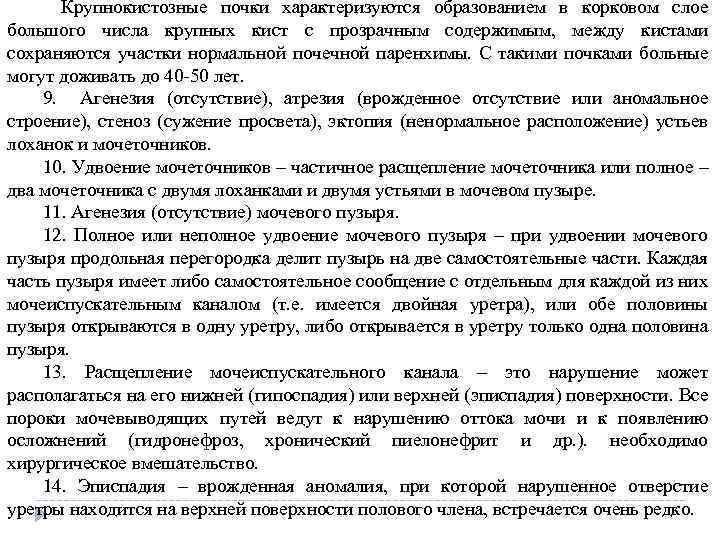 Крупнокистозные почки характеризуются образованием в корковом слое большого числа крупных кист с прозрачным содержимым, между кистами сохраняются участки нормальной почечной паренхимы. С такими почками больные могут доживать до 40-50 лет.

9. Агенезия (отсутствие), атрезия (врожденное отсутствие или аномальное строение), стеноз (сужение просвета), эктопия (ненормальное расположение) устьев лоханок и мочеточников.

10. Удвоение мочеточников – частичное расщепление мочеточника или полное – два мочеточника с двумя лоханками и двумя устьями в мочевом пузыре.

11. Агенезия (отсутствие) мочевого пузыря.

12. Полное или неполное удвоение мочевого пузыря – при удвоении мочевого пузыря продольная перегородка делит пузырь на две самостоятельные части. Каждая часть пузыря имеет либо самостоятельное сообщение с отдельным для каждой из них мочеиспускательным каналом (т.е. имеется двойная уретра), или обе половины пузыря открываются в одну уретру, либо открывается в уретру только одна половина пузыря.

13. Расщепление мочеиспускательного канала – это нарушение может располагаться на его нижней (гипоспадия) или верхней (эписпадия) поверхности. Все пороки мочевыводящих путей ведут к нарушению оттока мочи и к появлению осложнений (гидронефроз, хронический пиелонефрит и др.). необходимо хирургическое вмешательство.

14. Эписпадия – врожденная аномалия, при которой нарушенное отверстие уретры находится на верхней поверхности полового члена, встречается очень редко.